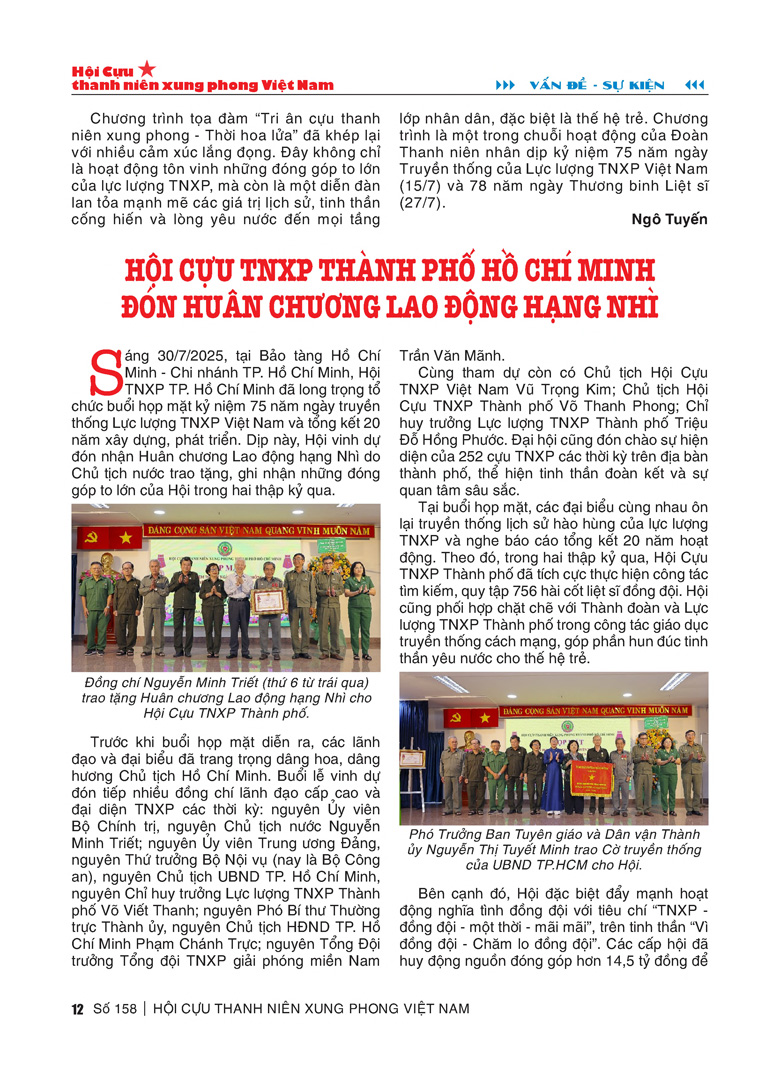 Hội Cựu thanh niên xung phong Việt Nam

VẤN ĐỀ - SỰ KIỆN

Chương trình tọa đàm "Tri ân cựu thanh niên xung phong - Thời hoa lửa" đã khép lại với nhiều cảm xúc lắng đọng. Đây không chỉ là hoạt động tôn vinh những đóng góp to lớn của lực lượng TNXP, mà còn là một diễn đàn lan tỏa mạnh mẽ các giá trị lịch sử, tinh thần cống hiến và lòng yêu nước đến mọi tầng lớp nhân dân, đặc biệt là thế hệ trẻ. Chương trình là một trong chuỗi hoạt động của Đoàn Thanh niên nhân dịp kỷ niệm 75 năm ngày Truyền thống của Lực lượng TNXP Việt Nam (15/7) và 78 năm ngày Thương binh Liệt sĩ (27/7).

Ngô Tuyến

HỘI CỰU TNXP THÀNH PHỐ HỒ CHÍ MINH ĐÓN HUÂN CHƯƠNG LAO ĐỘNG HẠNG NHÌ

Sáng 30/7/2025, tại Bảo tàng Hồ Chí Minh - Chi nhánh TP. Hồ Chí Minh, Hội TNXP TP. Hồ Chí Minh đã long trọng tổ chức buổi họp mặt kỷ niệm 75 năm ngày truyền thống Lực lượng TNXP Việt Nam và tổng kết 20 năm xây dựng, phát triển. Dịp này, Hội vinh dự đón nhận Huân chương Lao động hạng Nhì do Chủ tịch nước trao tặng, ghi nhận những đóng góp to lớn của Hội trong hai thập kỷ qua.

ĐẢNG CỘNG SẢN VIỆT NAM QUANG VINH MUÔN NĂM

Đồng chí Nguyễn Minh Triết (thứ 6 từ trái qua) trao tặng Huân chương Lao động hạng Nhì cho Hội Cựu TNXP Thành phố.

Trước khi buổi họp mặt diễn ra, các lãnh đạo và đại biểu đã trang trọng dâng hoa, dâng hương Chủ tịch Hồ Chí Minh. Buổi lễ vinh dự đón tiếp nhiều đồng chí lãnh đạo cấp cao và đại diện TNXP các thời kỳ: nguyên Ủy viên Bộ Chính trị, nguyên Chủ tịch nước Nguyễn Minh Triết; nguyên Ủy viên Trung ương Đảng, nguyên Thứ trưởng Bộ Nội vụ (nay là Bộ Công an), nguyên Chủ tịch UBND TP. Hồ Chí Minh, nguyên Chỉ huy trưởng Lực lượng TNXP Thành phố Võ Viết Thanh; nguyên Phó Bí thư Thường trực Thành ủy, nguyên Chủ tịch HĐND TP. Hồ Chí Minh Phạm Chánh Trực; nguyên Tổng Đội trưởng Tổng đội TNXP giải phóng miền Nam Trần Văn Mãnh.

Cùng tham dự còn có Chủ tịch Hội Cựu TNXP Việt Nam Vũ Trọng Kim; Chủ tịch Hội Cựu TNXP Thành phố Võ Thanh Phong; Chỉ huy trưởng Lực lượng TNXP Thành phố Triệu Đỗ Hồng Phước. Đại hội cũng đón chào sự hiện diện của 252 cựu TNXP các thời kỳ trên địa bàn thành phố, thể hiện tinh thần đoàn kết và sự quan tâm sâu sắc.

Tại buổi họp mặt, các đại biểu cùng nhau ôn lại truyền thống lịch sử hào hùng của lực lượng TNXP và nghe báo cáo tổng kết 20 năm hoạt động. Theo đó, trong hai thập kỷ qua, Hội Cựu TNXP Thành phố đã tích cực thực hiện công tác tìm kiếm, quy tập 756 hài cốt liệt sĩ đồng đội. Hội cũng phối hợp chặt chẽ với Thành đoàn và Lực lượng TNXP Thành phố trong công tác giáo dục truyền thống cách mạng, góp phần hun đúc tinh thần yêu nước cho thế hệ trẻ.

ĐẢNG CỘNG SẢN VIỆT NAM QUANG VINH MUÔN NĂM

Phó Trưởng Ban Tuyên giáo và Dân vận Thành ủy Nguyễn Thị Tuyết Minh trao Cờ truyền thống của UBND TP.HCM cho Hội.

Bên cạnh đó, Hội đặc biệt đẩy mạnh hoạt động nghĩa tình đồng đội với tiêu chí "TNXP - đồng đội - một thời - mãi mãi", trên tinh thần "Vì đồng đội - Chăm lo đồng đội". Các cấp hội đã huy động nguồn đóng góp hơn 14,5 tỷ đồng để

12 Số 158 | HỘI CỰU THANH NIÊN XUNG PHONG VIỆT NAM